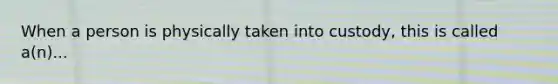 When a person is physically taken into custody, this is called a(n)...